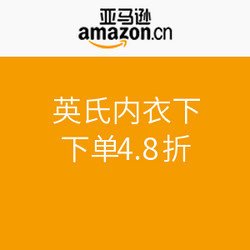 亚马逊
amazon.cn

英氏内衣下
下单4.8折